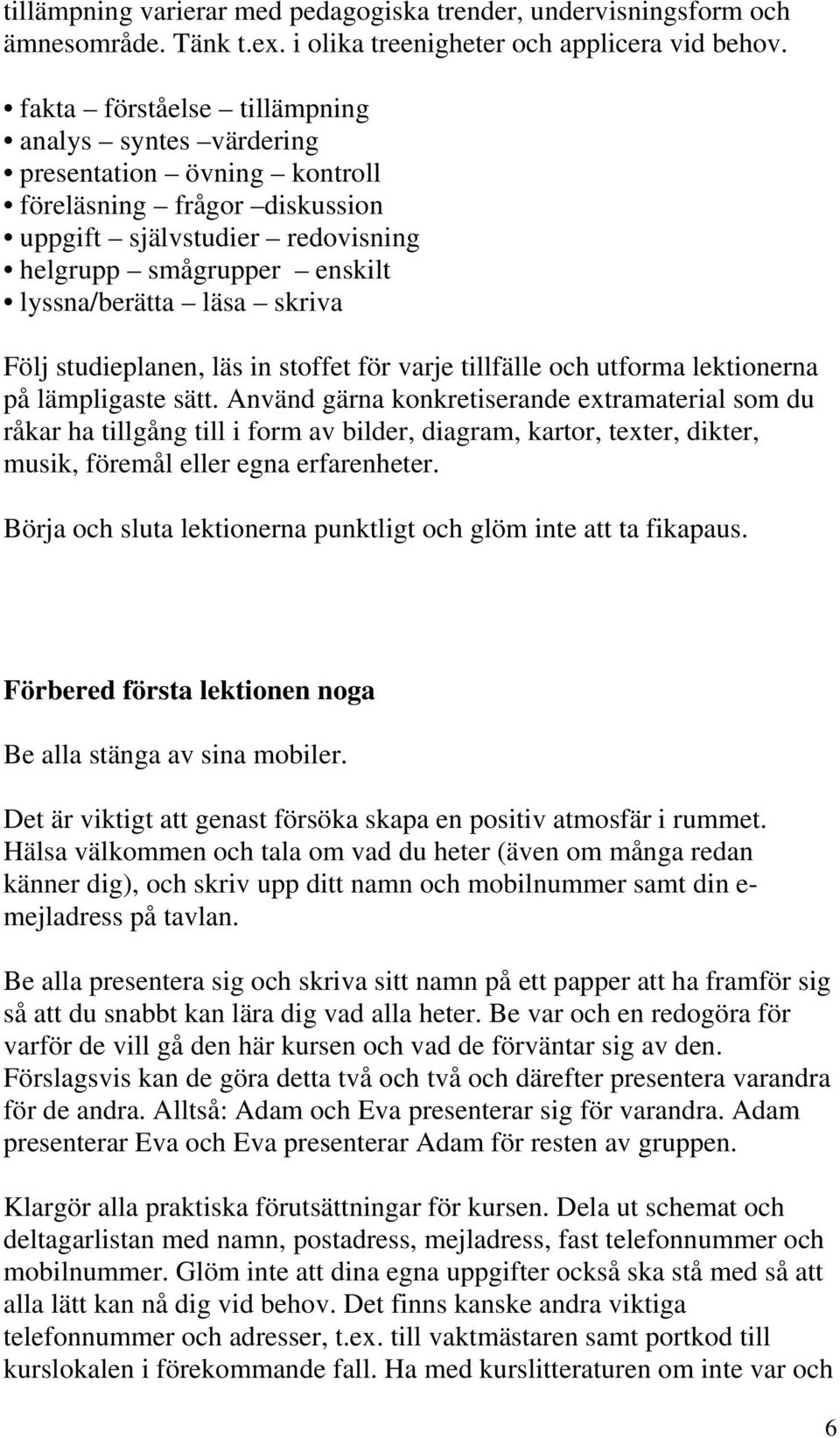 tillämpning varierar med pedagogiska trender, undervisningsform och ämnesområde. Tänk t.ex. i olika treenigheter och applicera vid behov.

• fakta – förståelse – tillämpning
• analys – syntes –värdering
• presentation – övning – kontroll
• föreläsning – frågor –diskussion
• uppgift – självstudier – redovisning
• helgrupp – smågrupper – enskilt
• lyssna/berätta – läsa – skriva

Följ studieplanen, läs in stoffet för varje tillfälle och utforma lektionerna på lämpligaste sätt. Använd gärna konkretiserande extramaterial som du råkar ha tillgång till i form av bilder, diagram, kartor, texter, dikter, musik, föremål eller egna erfarenheter.

Börja och sluta lektionerna punktligt och glöm inte att ta fikapaus.

Förbered första lektionen noga

Be alla stänga av sina mobiler.

Det är viktigt att genast försöka skapa en positiv atmosfär i rummet. Hälsa välkommen och tala om vad du heter (även om många redan känner dig), och skriv upp ditt namn och mobilnummer samt din e-mejladress på tavlan.

Be alla presentera sig och skriva sitt namn på ett papper att ha framför sig så att du snabbt kan lära dig vad alla heter. Be var och en redogöra för varför de vill gå den här kursen och vad de förväntar sig av den. Förslagsvis kan de göra detta två och två och därefter presentera varandra för de andra. Alltså: Adam och Eva presenterar sig för varandra. Adam presenterar Eva och Eva presenterar Adam för resten av gruppen.

Klargör alla praktiska förutsättningar för kursen. Dela ut schemat och deltagarlistan med namn, postadress, mejladress, fast telefonnummer och mobilnummer. Glöm inte att dina egna uppgifter också ska stå med så att alla lätt kan nå dig vid behov. Det finns kanske andra viktiga telefonnummer och adresser, t.ex. till vaktmästaren samt portkod till kurslokalen i förekommande fall. Ha med kurslitteraturen om inte var och

6